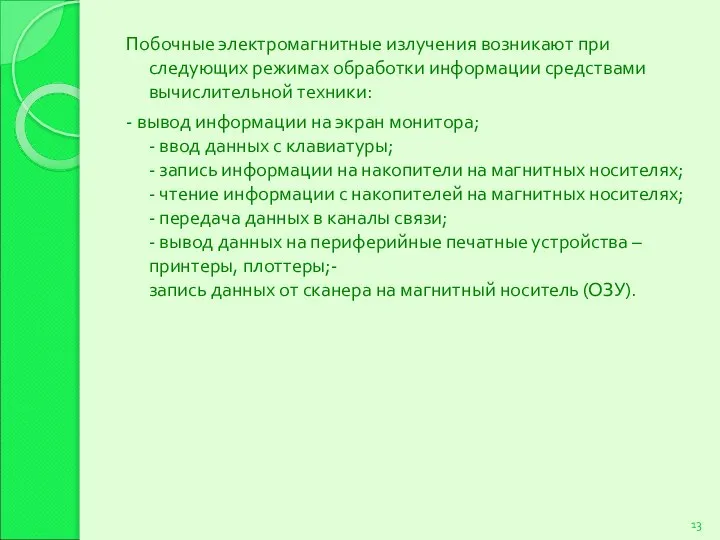 Побочные электромагнитные излучения возникают при следующих режимах обработки информации средствами вычислительной техники:

- вывод информации на экран монитора;
- ввод данных с клавиатуры;
- запись информации на накопители на магнитных носителях;
- чтение информации с накопителей на магнитных носителях;
- передача данных в каналы связи;
- вывод данных на периферийные печатные устройства – принтеры, плоттеры;-
запись данных от сканера на магнитный носитель (ОЗУ).

13